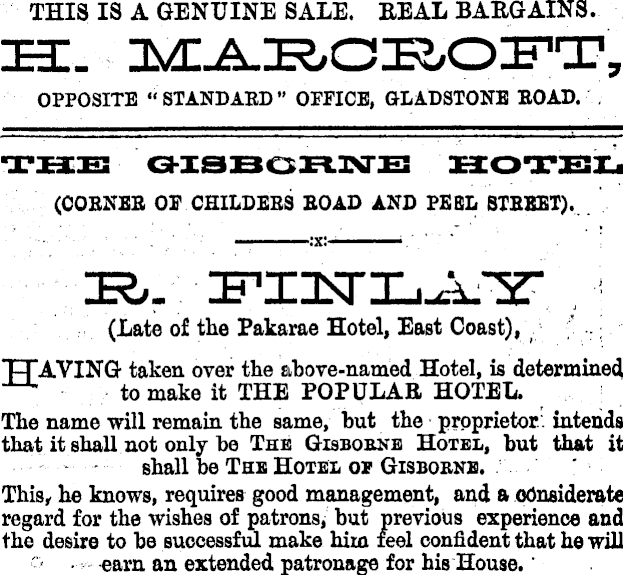 THIS IS A GENUINE SALE. REAL BARGAINS.

H. MARCROFT,

OPPOSITE "STANDARD" OFFICE, GLADSTONE ROAD.

THE GISBORNE HOTEL

(CORNER OF CHILDERS ROAD AND PEEL STREET).

:x:

R. FINLAY

(Late of the Pakarae Hotel, East Coast),

HAVING taken over the above-named Hotel, is determined to make it THE POPULAR HOTEL.

The name will remain the same, but the proprietor intends that it shall not only be THE GISBORNE HOTEL, but that it shall be THE HOTEL OF GISBORNE.

This, he knows, requires good management, and a considerate regard for the wishes of patrons, but previous experience and the desire to be successful make him feel confident that he will earn an extended patronage for his House.